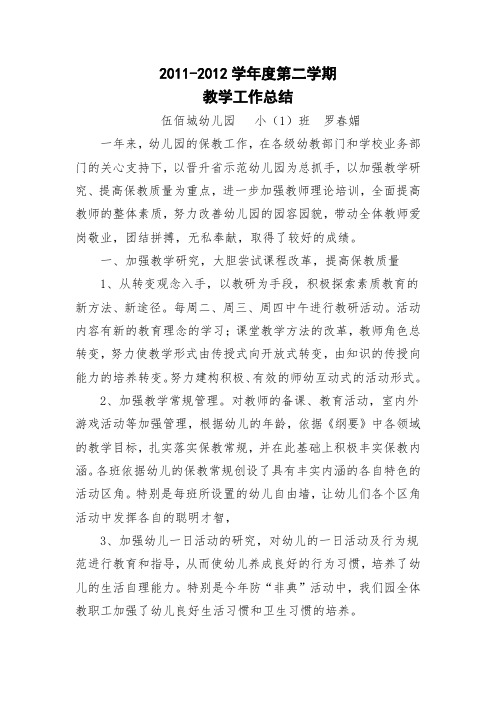 2011-2012 学年度第二学期
教学工作总结

伍佰城幼儿园　小（1）班　罗春媚

一年来，幼儿园的保教工作，在各级幼教部门和学校业务部门的关心支持下，以晋升省示范幼儿园为总抓手，以加强教学研究、提高保教质量为重点，进一步加强教师理论培训，全面提高教师的整体素质，努力改善幼儿园的园容园貌，带动全体教师爱岗敬业，团结拼搏，无私奉献，取得了较好的成绩。

一、加强教学研究，大胆尝试课程改革，提高保教质量

1、从转变观念入手，以教研为手段，积极探索素质教育的新方法、新途径。每周二、周三、周四中午进行教研活动。活动内容有新的教育理念的学习；课堂教学方法的改革，教师角色总转变，努力使教学形式由传授式向开放式转变，由知识的传授向能力的培养转变。努力建构积极、有效的师幼互动式的活动形式。

2、加强教学常规管理。对教师的备课、教育活动，室内外游戏活动等加强管理，根据幼儿的年龄，依据《纲要》中各领域的教学目标，扎实落实保教常规，并在此基础上积极丰实保教内涵。各班依据幼儿的保教常规创设了具有丰实内涵的各自特色的活动区角。特别是每班所设置的幼儿自由墙，让幼儿们各个区角活动中发挥各自的聪明才智，

3、加强幼儿一日活动的研究，对幼儿的一日活动及行为规范进行教育和指导，从而使幼儿养成良好的行为习惯，培养了幼儿的生活自理能力。特别是今年防“非典”活动中，我们园全体教职工加强了幼儿良好生活习惯和卫生习惯的培养。